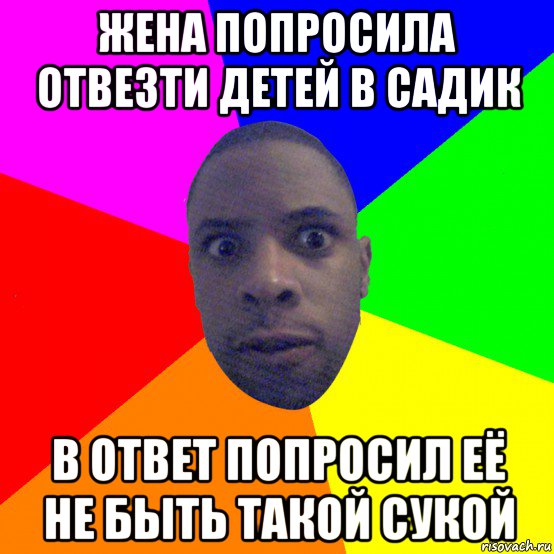 ЖЕНА ПОПРОСИЛА ОТВЕЗТИ ДЕТЕЙ В САДИК

В ОТВЕТ ПОПРОСИЛ ЕЁ НЕ БЫТЬ ТАКОЙ СУКОЙ

risovach.ru